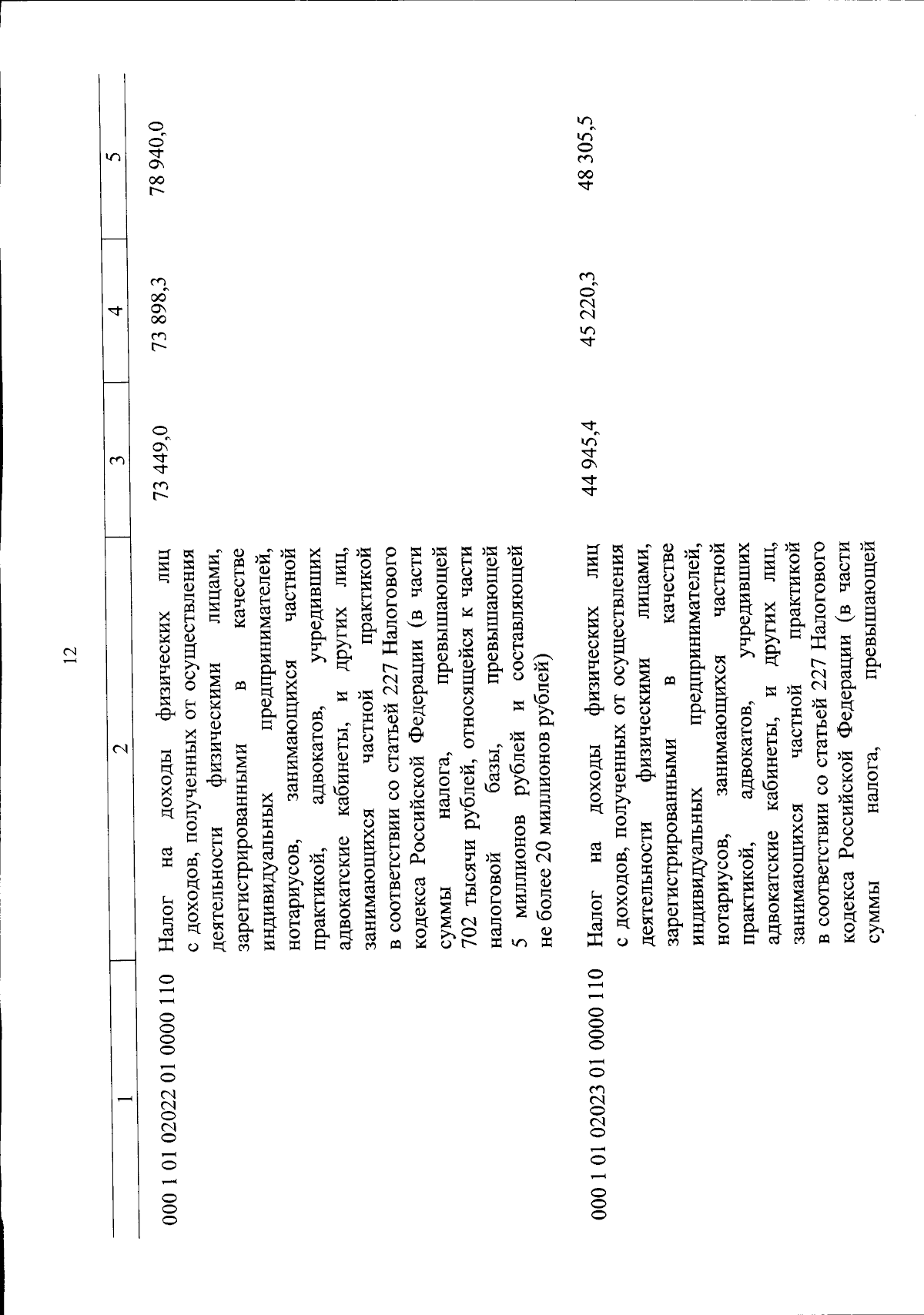 12

| 1 | 2 | 3 | 4 | 5 |
|---|---|---|---|---|
| 000 1 01 02022 01 0000 110 | Налог на доходы физических лиц с доходов, полученных от осуществления деятельности физическими лицами, зарегистрированными в качестве индивидуальных предпринимателей, нотариусов, занимающихся частной практикой, адвокатов, учредивших адвокатские кабинеты, и других лиц, занимающихся частной практикой в соответствии со статьей 227 Налогового кодекса Российской Федерации (в части суммы налога, превышающей 702 тысячи рублей, относящейся к части налоговой базы, превышающей 5 миллионов рублей и составляющей не более 20 миллионов рублей) | 73 449,0 | 73 898,3 | 78 940,0 |
| 000 1 01 02023 01 0000 110 | Налог на доходы физических лиц с доходов, полученных от осуществления деятельности физическими лицами, зарегистрированными в качестве индивидуальных предпринимателей, нотариусов, занимающихся частной практикой, адвокатов, учредивших адвокатские кабинеты, и других лиц, занимающихся частной практикой в соответствии со статьей 227 Налогового кодекса Российской Федерации (в части суммы налога, превышающей | 44 945,4 | 45 220,3 | 48 305,5 |